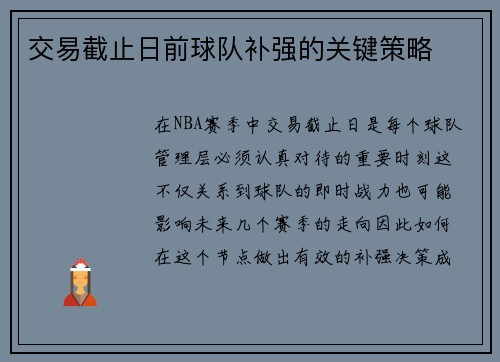 交易截止日前球队补强的关键策略

在NBA赛季中交易截止日是每个球队管理层必须认真对待的重要时刻这不仅关系到球队的即时战力也可能影响未来几个赛季的走向因此如何在这个节点做出有效的补强决策成